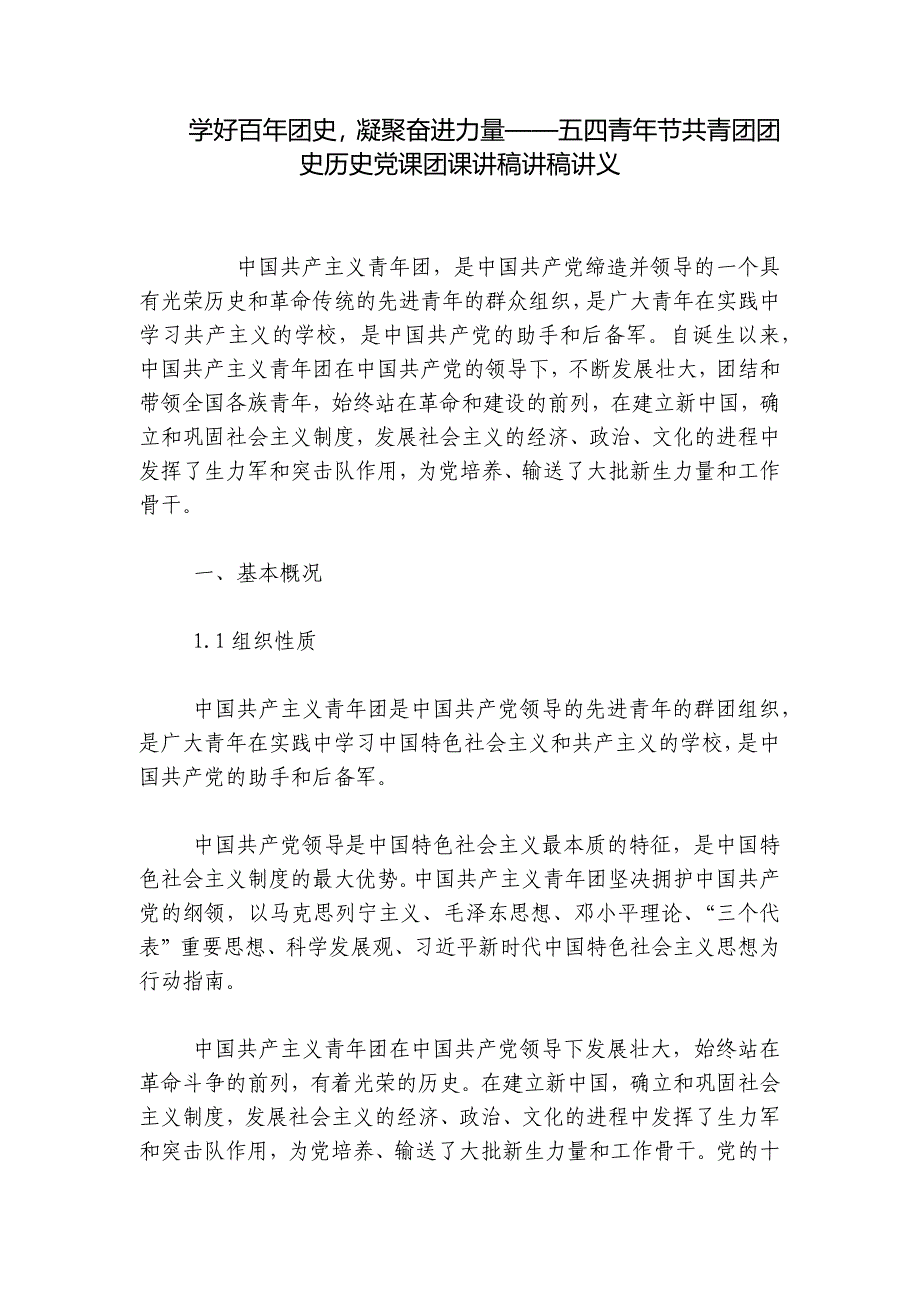 学好百年团史，凝聚奋进力量——五四青年节共青团团史历史党课团课讲稿讲稿讲义

中国共产主义青年团，是中国共产党缔造并领导的一个具有光荣历史和革命传统的先进青年的群众组织，是广大青年在实践中学习共产主义的学校，是中国共产党的助手和后备军。自诞生以来，中国共产主义青年团在中国共产党的领导下，不断发展壮大，团结和带领全国各族青年，始终站在革命和建设的前列，在建立新中国，确立和巩固社会主义制度，发展社会主义的经济、政治、文化的进程中发挥了生力军和突击队作用，为党培养、输送了大批新生力量和工作骨干。

一、基本概况

1.1 组织性质

中国共产主义青年团是中国共产党领导的先进青年的群团组织，是广大青年在实践中学习中国特色社会主义和共产主义的学校，是中国共产党的助手和后备军。

中国共产党领导是中国特色社会主义最本质的特征，是中国特色社会主义制度的最大优势。中国共产主义青年团坚决拥护中国共产党的纲领，以马克思列宁主义、毛泽东思想、邓小平理论、“三个代表”重要思想、科学发展观、习近平新时代中国特色社会主义思想为行动指南。

中国共产主义青年团在中国共产党领导下发展壮大，始终站在革命斗争的前列，有着光荣的历史。在建立新中国，确立和巩固社会主义制度，发展社会主义的经济、政治、文化的进程中发挥了生力军和突击队作用，为党培养、输送了大批新生力量和工作骨干。党的十